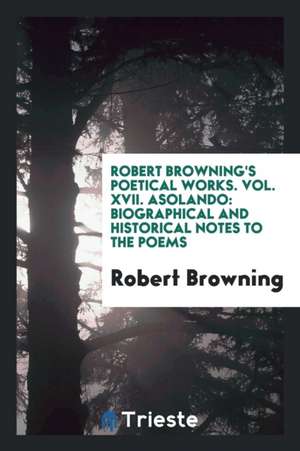 ROBERT BROWNING'S POETICAL WORKS. VOL. XVII. ASOLANDO: BIOGRAPHICAL AND HISTORICAL NOTES TO THE POEMS

Robert Browning

Trieste